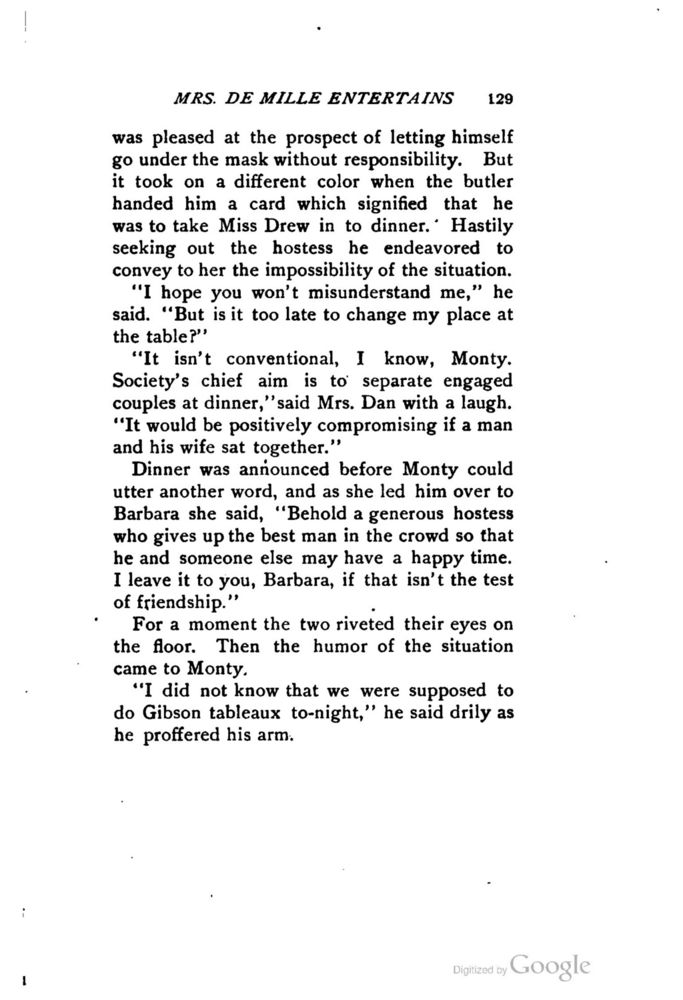 MRS. DE MILLE ENTERTAINS 129

was pleased at the prospect of letting himself go under the mask without responsibility. But it took on a different color when the butler handed him a card which signified that he was to take Miss Drew in to dinner. Hastily seeking out the hostess he endeavored to convey to her the impossibility of the situation.

"I hope you won't misunderstand me," he said. "But is it too late to change my place at the table?"

"It isn't conventional, I know, Monty. Society's chief aim is to separate engaged couples at dinner," said Mrs. Dan with a laugh. "It would be positively compromising if a man and his wife sat together."

Dinner was announced before Monty could utter another word, and as she led him over to Barbara she said, "Behold a generous hostess who gives up the best man in the crowd so that he and someone else may have a happy time. I leave it to you, Barbara, if that isn't the test of friendship."

For a moment the two riveted their eyes on the floor. Then the humor of the situation came to Monty.

"I did not know that we were supposed to do Gibson tableaux to-night," he said drily as he proffered his arm.

Digitized by Google